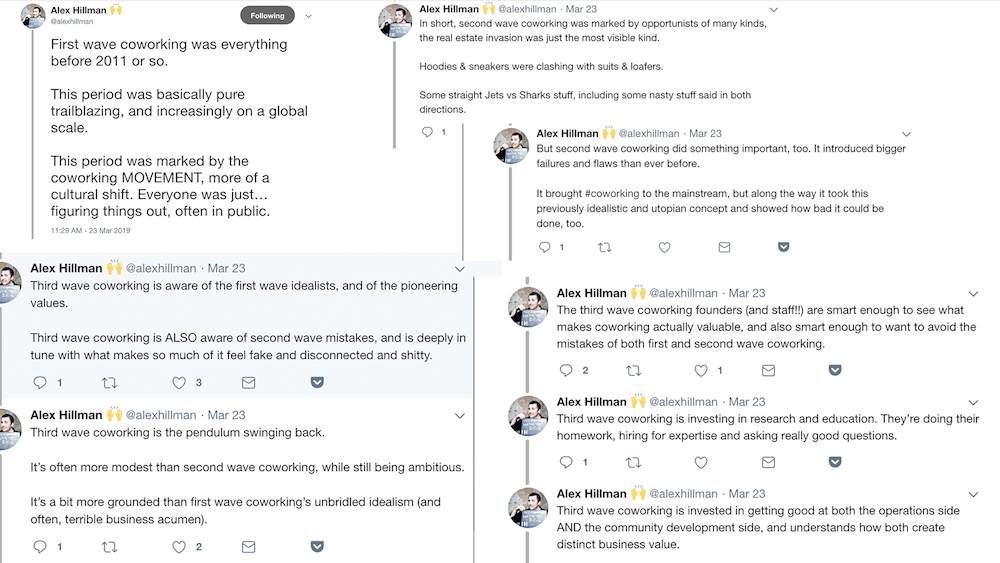 Alex Hillman 🙌
@alexhillman

Following

First wave coworking was everything before 2011 or so.

This period was basically pure trailblazing, and increasingly on a global scale.

This period was marked by the coworking MOVEMENT, more of a cultural shift. Everyone was just… figuring things out, often in public.

11:29 AM - 23 Mar 2019

Alex Hillman 🙌 @alexhillman · Mar 23
Third wave coworking is aware of the first wave idealists, and of the pioneering values.

Third wave coworking is ALSO aware of second wave mistakes, and is deeply in tune with what makes so much of it feel fake and disconnected and shitty.

1 3

Alex Hillman 🙌 @alexhillman · Mar 23
Third wave coworking is the pendulum swinging back.

It's often more modest than second wave coworking, while still being ambitious.

It's a bit more grounded than first wave coworking's unbridled idealism (and often, terrible business acumen).

1 2

Alex Hillman 🙌 @alexhillman · Mar 23
In short, second wave coworking was marked by opportunists of many kinds, the real estate invasion was just the most visible kind.

Hoodies & sneakers were clashing with suits & loafers.

Some straight Jets vs Sharks stuff, including some nasty stuff said in both directions.

1

Alex Hillman 🙌 @alexhillman · Mar 23
But second wave coworking did something important, too. It introduced bigger failures and flaws than ever before.

It brought #coworking to the mainstream, but along the way it took this previously idealistic and utopian concept and showed how bad it could be done, too.

1

Alex Hillman 🙌 @alexhillman · Mar 23
The third wave coworking founders (and staff!!) are smart enough to see what makes coworking actually valuable, and also smart enough to want to avoid the mistakes of both first and second wave coworking.

2 1

Alex Hillman 🙌 @alexhillman · Mar 23
Third wave coworking is investing in research and education. They're doing their homework, hiring for expertise and asking really good questions.

1

Alex Hillman 🙌 @alexhillman · Mar 23
Third wave coworking is invested in getting good at both the operations side AND the community development side, and understands how both create distinct business value.